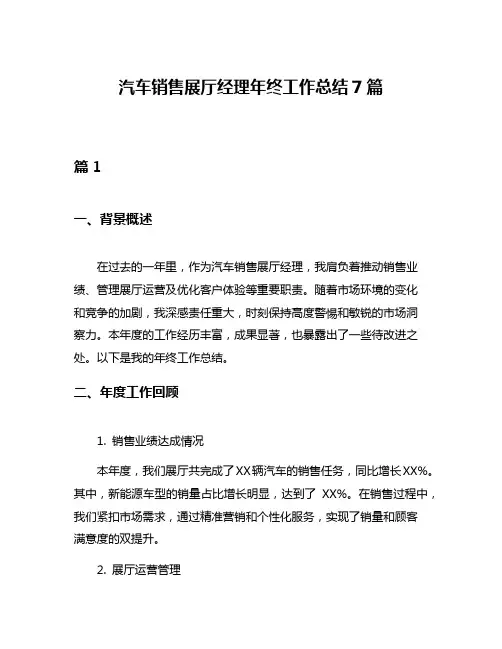 汽车销售展厅经理年终工作总结7篇

篇1

一、背景概述

在过去的一年里，作为汽车销售展厅经理，我肩负着推动销售业绩、管理展厅运营及优化客户体验等重要职责。随着市场环境的变化和竞争的加剧，我深感责任重大，时刻保持高度警惕和敏锐的市场洞察力。本年度的工作经历丰富，成果显著，也暴露出了一些待改进之处。以下是我的年终工作总结。

二、年度工作回顾

1. 销售业绩达成情况

本年度，我们展厅共完成了XX辆汽车的销售任务，同比增长XX%。其中，新能源车型的销量占比增长明显，达到了 XX%。在销售过程中，我们紧扣市场需求，通过精准营销和个性化服务，实现了销量和顾客满意度的双提升。

2. 展厅运营管理